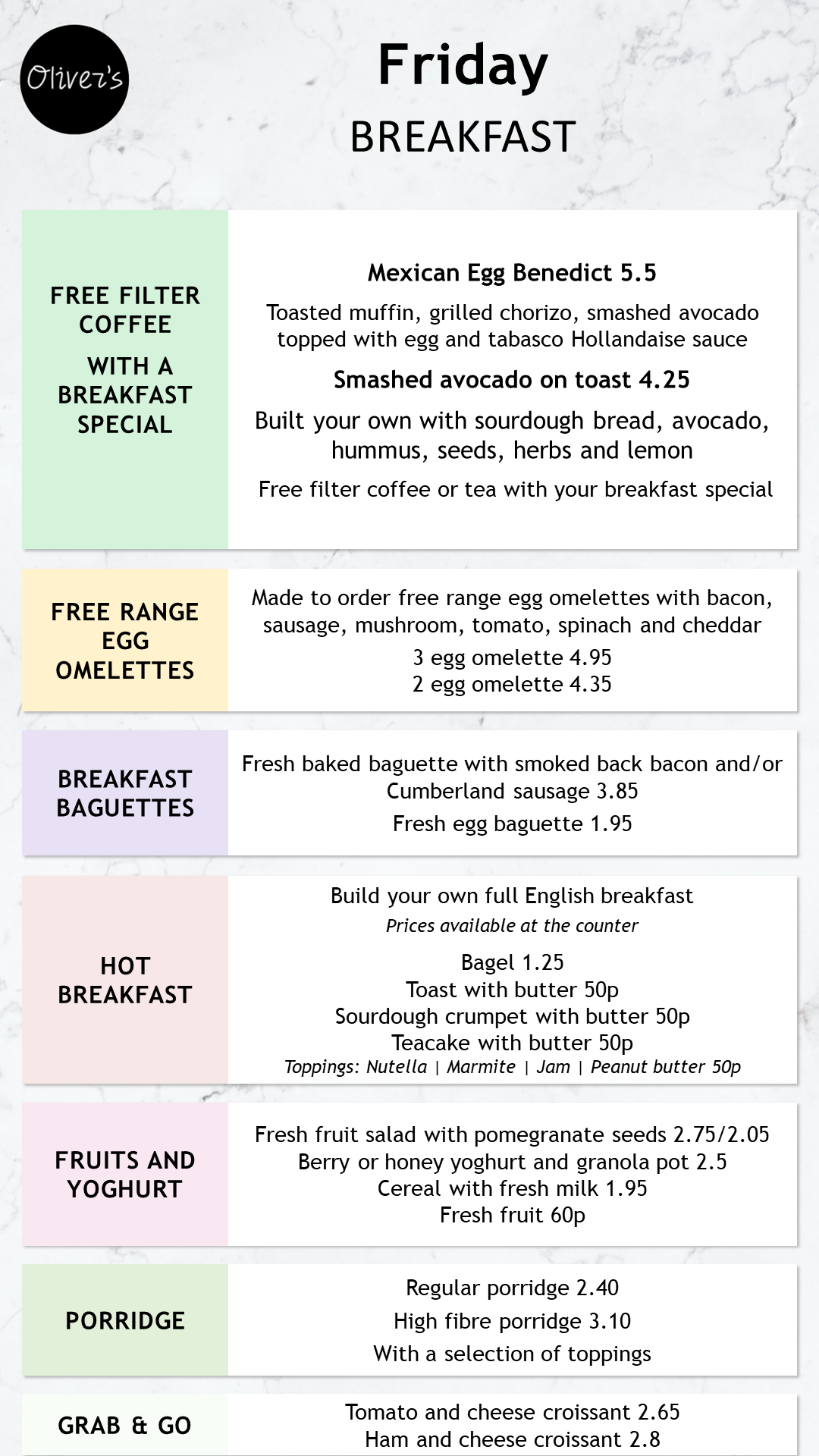 Oliver's

Friday

BREAKFAST

FREE FILTER COFFEE

WITH A BREAKFAST SPECIAL

Mexican Egg Benedict 5.5

Toasted muffin, grilled chorizo, smashed avocado topped with egg and tabasco Hollandaise sauce

Smashed avocado on toast 4.25

Built your own with sourdough bread, avocado, hummus, seeds, herbs and lemon

Free filter coffee or tea with your breakfast special

FREE RANGE EGG OMELETTES

Made to order free range egg omelettes with bacon, sausage, mushroom, tomato, spinach and cheddar

3 egg omelette 4.95
2 egg omelette 4.35

BREAKFAST BAGUETTES

Fresh baked baguette with smoked back bacon and/or Cumberland sausage 3.85

Fresh egg baguette 1.95

HOT BREAKFAST

Build your own full English breakfast
Prices available at the counter

Bagel 1.25
Toast with butter 50p
Sourdough crumpet with butter 50p
Teacake with butter 50p
Toppings: Nutella | Marmite | Jam | Peanut butter 50p

FRUITS AND YOGHURT

Fresh fruit salad with pomegranate seeds 2.75/2.05
Berry or honey yoghurt and granola pot 2.5
Cereal with fresh milk 1.95
Fresh fruit 60p

PORRIDGE

Regular porridge 2.40
High fibre porridge 3.10
With a selection of toppings

GRAB & GO

Tomato and cheese croissant 2.65
Ham and cheese croissant 2.8